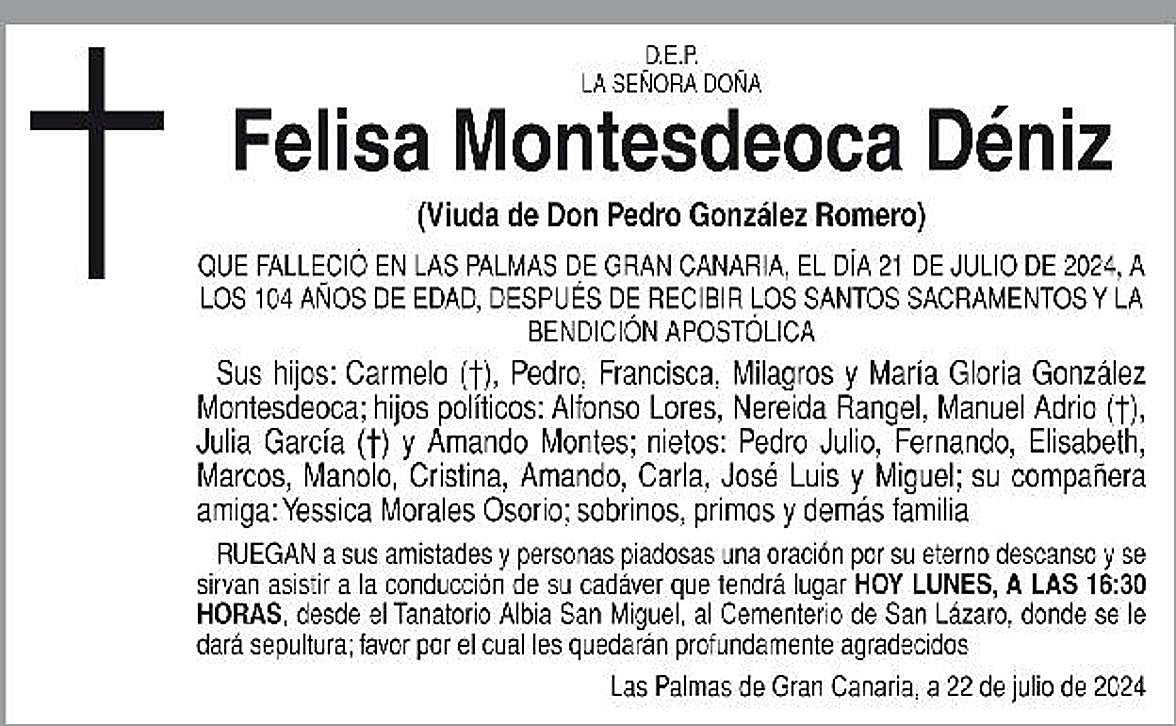 D.E.P.
LA SEÑORA DOÑA

Felisa Montesdeoca Déniz

(Viuda de Don Pedro González Romero)

QUE FALLECIÓ EN LAS PALMAS DE GRAN CANARIA, EL DÍA 21 DE JULIO DE 2024, A LOS 104 AÑOS DE EDAD, DESPUÉS DE RECIBIR LOS SANTOS SACRAMENTOS Y LA BENDICIÓN APOSTÓLICA

Sus hijos: Carmelo (†), Pedro, Francisca, Milagros y María Gloria González Montesdeoca; hijos políticos: Alfonso Lores, Nereida Rangel, Manuel Adrio (†), Julia García (†) y Amando Montes; nietos: Pedro Julio, Fernando, Elisabeth, Marcos, Manolo, Cristina, Amando, Carla, José Luis y Miguel; su compañera amiga: Yessica Morales Osorio; sobrinos, primos y demás familia

RUEGAN a sus amistades y personas piadosas una oración por su eterno descanso y se sirvan asistir a la conducción de su cadáver que tendrá lugar HOY LUNES, A LAS 16:30 HORAS, desde el Tanatorio Albia San Miguel, al Cementerio de San Lázaro, donde se le dará sepultura; favor por el cual les quedarán profundamente agradecidos

Las Palmas de Gran Canaria, a 22 de julio de 2024